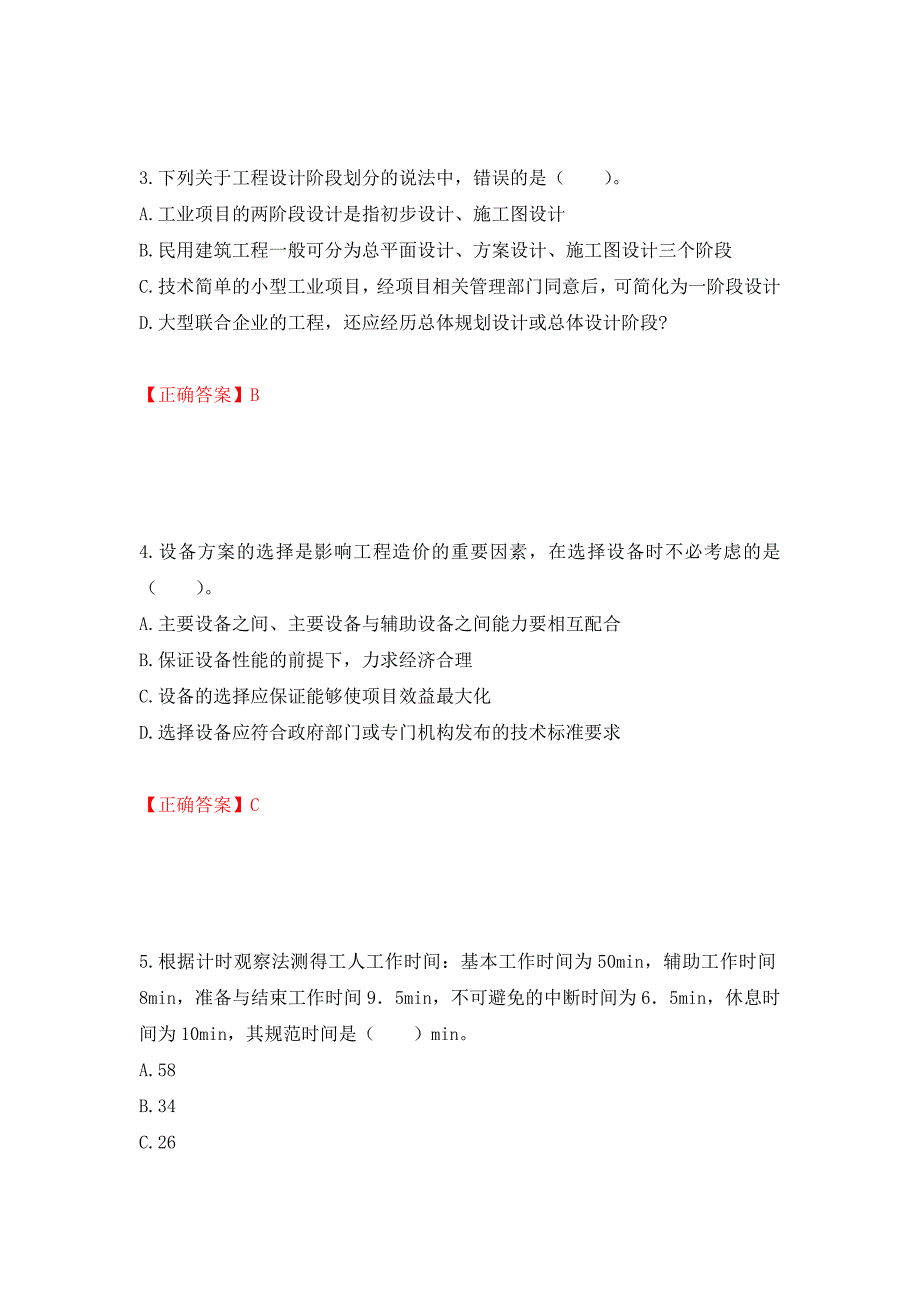 3.下列关于工程设计阶段划分的说法中，错误的是（　　）。
A.工业项目的两阶段设计是指初步设计、施工图设计
B.民用建筑工程一般可分为总平面设计、方案设计、施工图设计三个阶段
C.技术简单的小型工业项目，经项目相关管理部门同意后，可简化为一阶段设计
D.大型联合企业的工程，还应经历总体规划设计或总体设计阶段?

【正确答案】B

4.设备方案的选择是影响工程造价的重要因素，在选择设备时不必考虑的是（　　）。
A.主要设备之间、主要设备与辅助设备之间能力要相互配合
B.保证设备性能的前提下，力求经济合理
C.设备的选择应保证能够使项目效益最大化
D.选择设备应符合政府部门或专门机构发布的技术标准要求

【正确答案】C

5.根据计时观察法测得工人工作时间：基本工作时间为50min，辅助工作时间8min，准备与结束工作时间9．5min，不可避免的中断时间为6．5min，休息时间为10min，其规范时间是（　　）min。
A.58
B.34
C.26